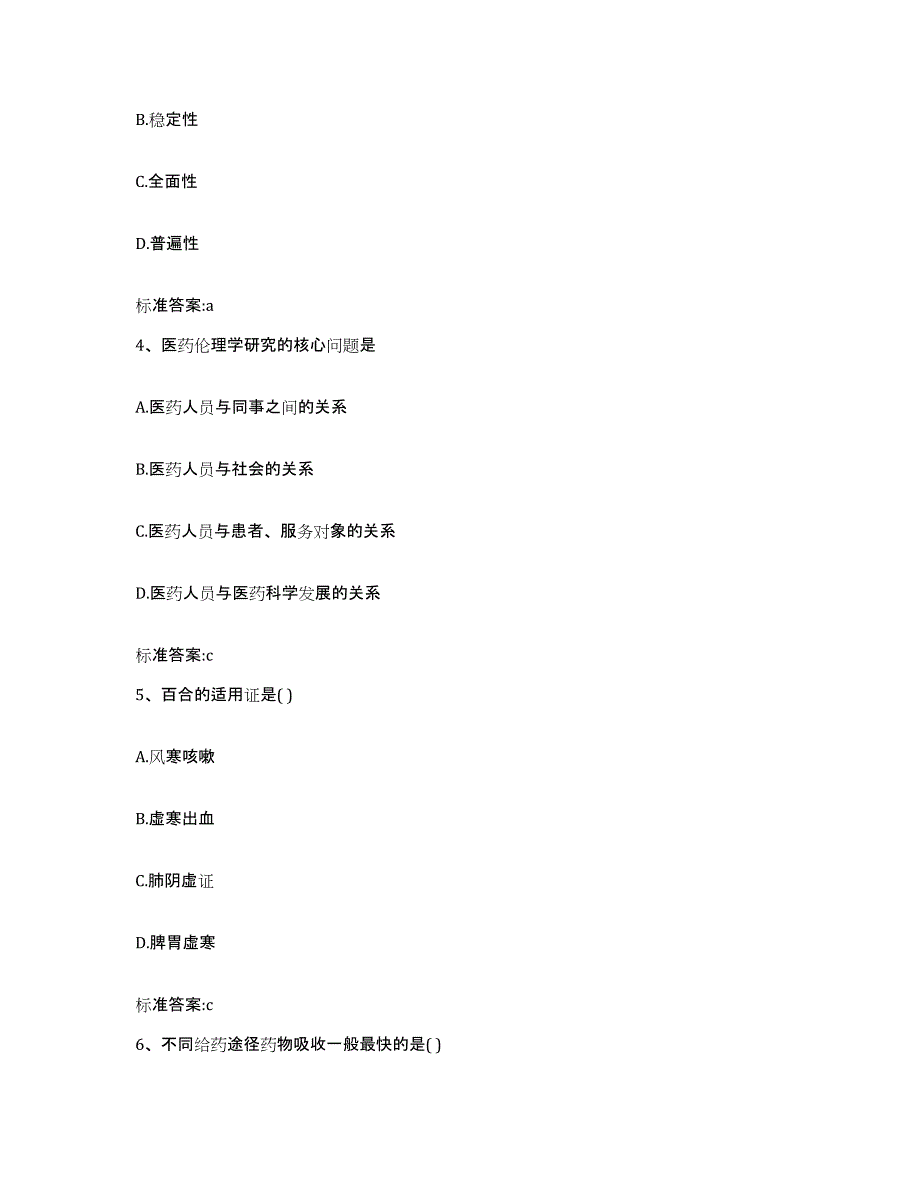 B.稳定性

C.全面性

D.普遍性

标准答案:a

4、医药伦理学研究的核心问题是

A.医药人员与同事之间的关系

B.医药人员与社会的关系

C.医药人员与患者、服务对象的关系

D.医药人员与医药科学发展的关系

标准答案:c

5、百合的适用证是( )

A.风寒咳嗽

B.虚寒出血

C.肺阴虚证

D.脾胃虚寒

标准答案:c

6、不同给药途径药物吸收一般最快的是( )